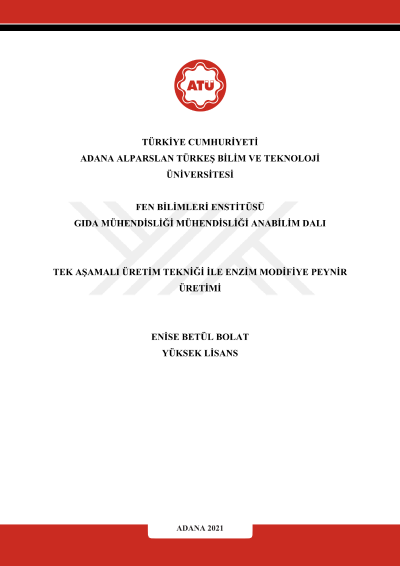 ATÜ

TÜRKİYE CUMHURİYETİ
ADANA ALPARSLAN TÜRKEŞ BİLİM VE TEKNOLOJİ ÜNİVERSİTESİ

FEN BİLİMLERİ ENSTİTÜSÜ
GIDA MÜHENDİSLİĞİ MÜHENDİSLİĞİ ANABİLİM DALI

TEK AŞAMALI ÜRETİM TEKNİĞİ İLE ENZİM MODİFİYE PEYNİR ÜRETİMİ

ENİSE BETÜL BOLAT
YÜKSEK LİSANS

ADANA 2021